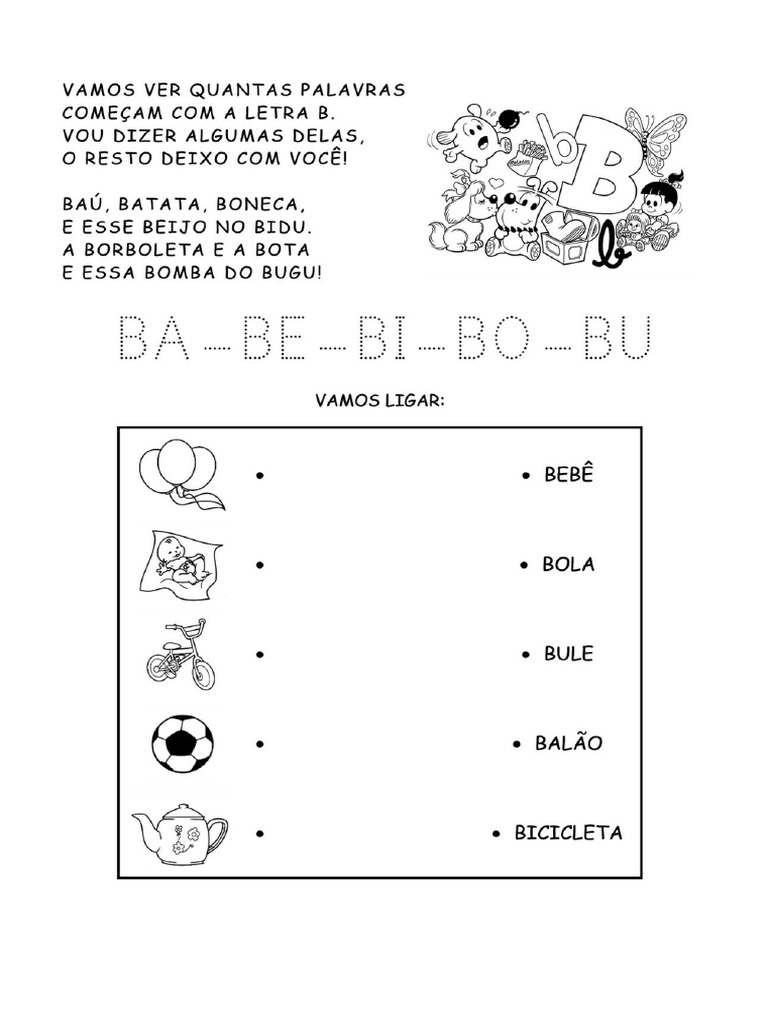 VAMOS VER QUANTAS PALAVRAS
COMEÇAM COM A LETRA B.
VOU DIZER ALGUMAS DELAS,
O RESTO DEIXO COM VOCÊ!

BAÚ, BATATA, BONECA,
E ESSE BEIJO NO BIDU.
A BORBOLETA E A BOTA
E ESSA BOMBA DO BUGU!

b B b

BA – BE – BI – BO – BU

VAMOS LIGAR:

• • BEBÊ

• • BOLA

• • BULE

• • BALÃO

• • BICICLETA